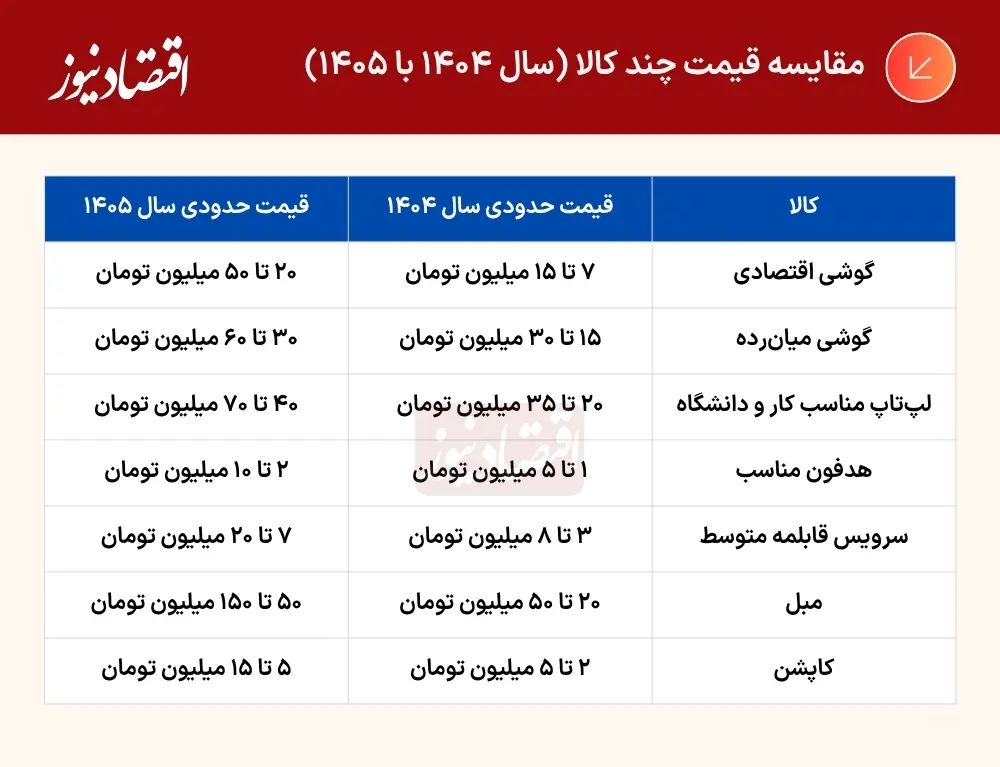 مقایسه قیمت چند کالا (سال ۱۴۰۴ با ۱۴۰۵)

اقتصادنیوز

| کالا | قیمت حدودی سال ۱۴۰۴ | قیمت حدودی سال ۱۴۰۵ |
|---|---|---|
| گوشی اقتصادی | ۷ تا ۱۵ میلیون تومان | ۲۰ تا ۵۰ میلیون تومان |
| گوشی میان‌رده | ۱۵ تا ۳۰ میلیون تومان | ۳۰ تا ۶۰ میلیون تومان |
| لپ‌تاپ مناسب کار و دانشگاه | ۲۰ تا ۳۵ میلیون تومان | ۴۰ تا ۷۰ میلیون تومان |
| هدفون مناسب | ۱ تا ۵ میلیون تومان | ۲ تا ۱۰ میلیون تومان |
| سرویس قابلمه متوسط | ۳ تا ۸ میلیون تومان | ۷ تا ۲۰ میلیون تومان |
| مبل | ۲۰ تا ۵۰ میلیون تومان | ۵۰ تا ۱۵۰ میلیون تومان |
| کاپشن | ۲ تا ۵ میلیون تومان | ۵ تا ۱۵ میلیون تومان |

اقتصادنیوز